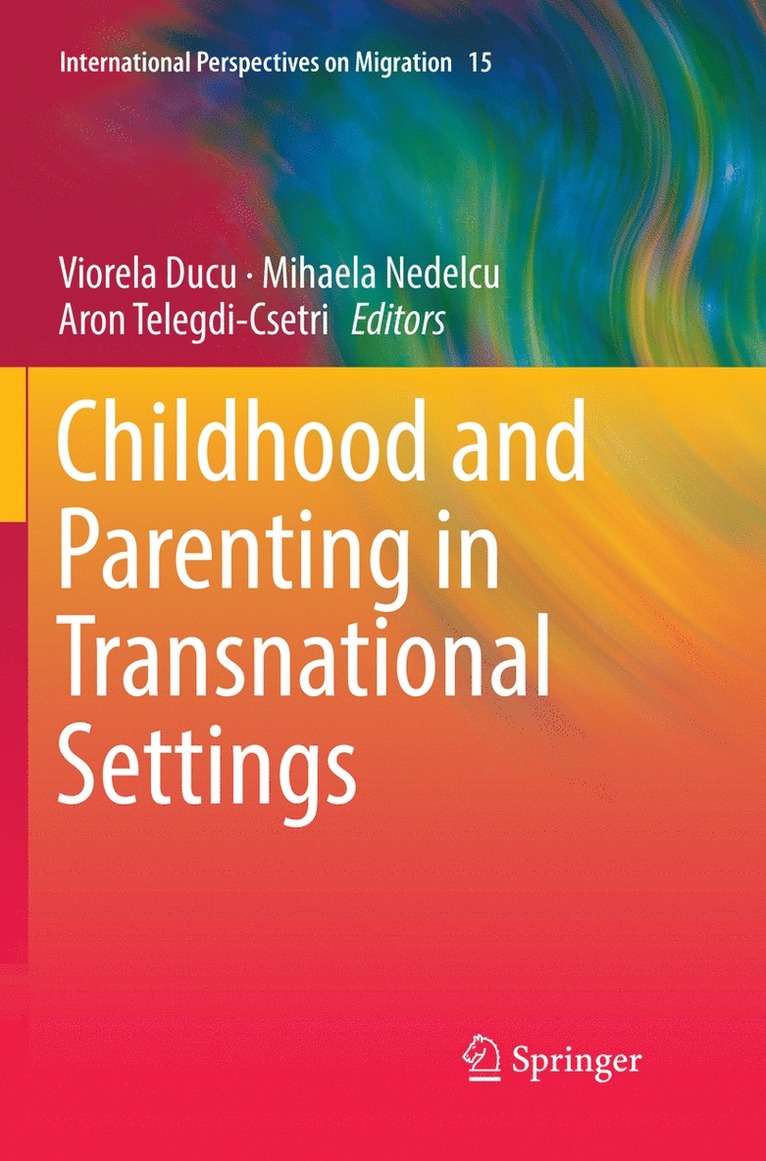 International Perspectives on Migration 15

Viorela Ducu · Mihaela Nedelcu
Aron Telegdi-Csetri Editors

Childhood and Parenting in Transnational Settings

Springer